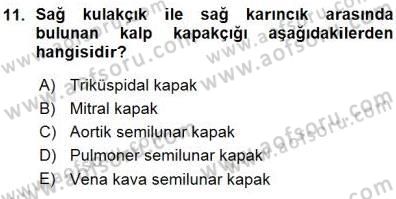 11. Sağ kulakçık ile sağ karıncık arasında bulunan kalp kapakçığı aşağıdakilerden hangisidir?

A) Triküspidal kapak
B) Mitral kapak
C) Aortik semilunar kapak
D) Pulmoner semilunar kapak
E) Vena kava semilunar kapak

www.aofsoru.com